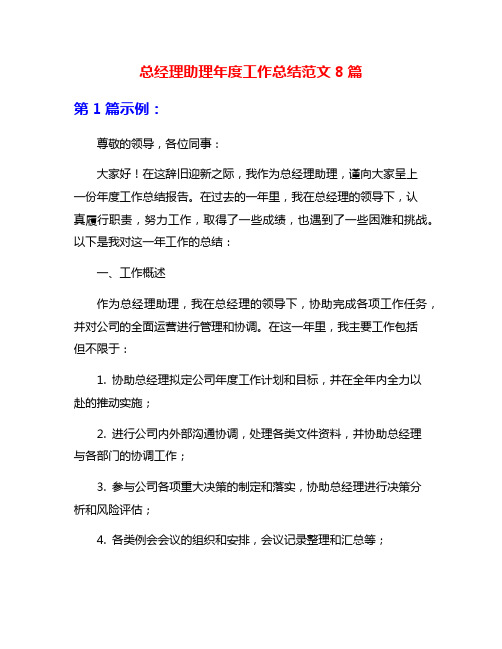 总经理助理年度工作总结范文 8 篇

第 1 篇示例：

尊敬的领导，各位同事：

大家好！在这辞旧迎新之际，我作为总经理助理，谨向大家呈上一份年度工作总结报告。在过去的一年里，我在总经理的领导下，认真履行职责，努力工作，取得了一些成绩，也遇到了一些困难和挑战。以下是我对这一年工作的总结：

一、工作概述

作为总经理助理，我在总经理的领导下，协助完成各项工作任务，并对公司的全面运营进行管理和协调。在这一年里，我主要工作包括但不限于：

1. 协助总经理拟定公司年度工作计划和目标，并在全年内全力以赴的推动实施；

2. 进行公司内外部沟通协调，处理各类文件资料，并协助总经理与各部门的协调工作；

3. 参与公司各项重大决策的制定和落实，协助总经理进行决策分析和风险评估；

4. 各类例会会议的组织和安排，会议记录整理和汇总等；